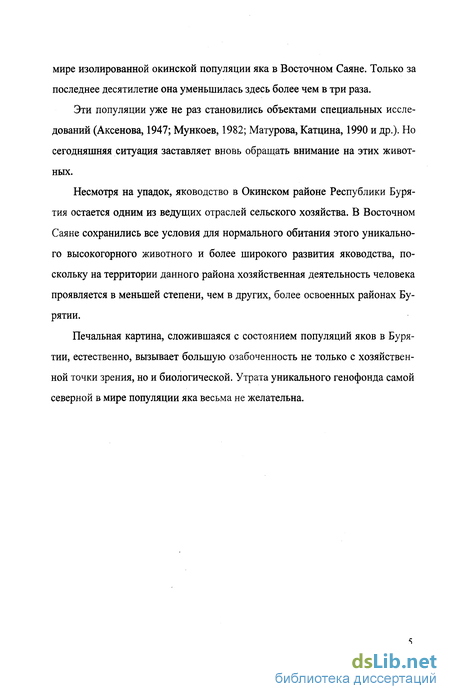 мире изолированной окинской популяции яка в Восточном Саяне. Только за последнее десятилетие она уменьшилась здесь более чем в три раза.

Эти популяции уже не раз становились объектами специальных исследований (Аксенова, 1947; Мункоев, 1982; Матурова, Катцина, 1990 и др.). Но сегодняшняя ситуация заставляет вновь обращать внимание на этих животных.

Несмотря на упадок, яководство в Окинском районе Республики Бурятия остается одним из ведущих отраслей сельского хозяйства. В Восточном Саяне сохранились все условия для нормального обитания этого уникального высокогорного животного и более широкого развития яководства, поскольку на территории данного района хозяйственная деятельность человека проявляется в меньшей степени, чем в других, более освоенных районах Бурятии.

Печальная картина, сложившаяся с состоянием популяций яков в Бурятии, естественно, вызывает большую озабоченность не только с хозяйственной точки зрения, но и биологической. Утрата уникального генофонда самой северной в мире популяции яка весьма не желательна.

5

dsLib.net
библиотека диссертаций